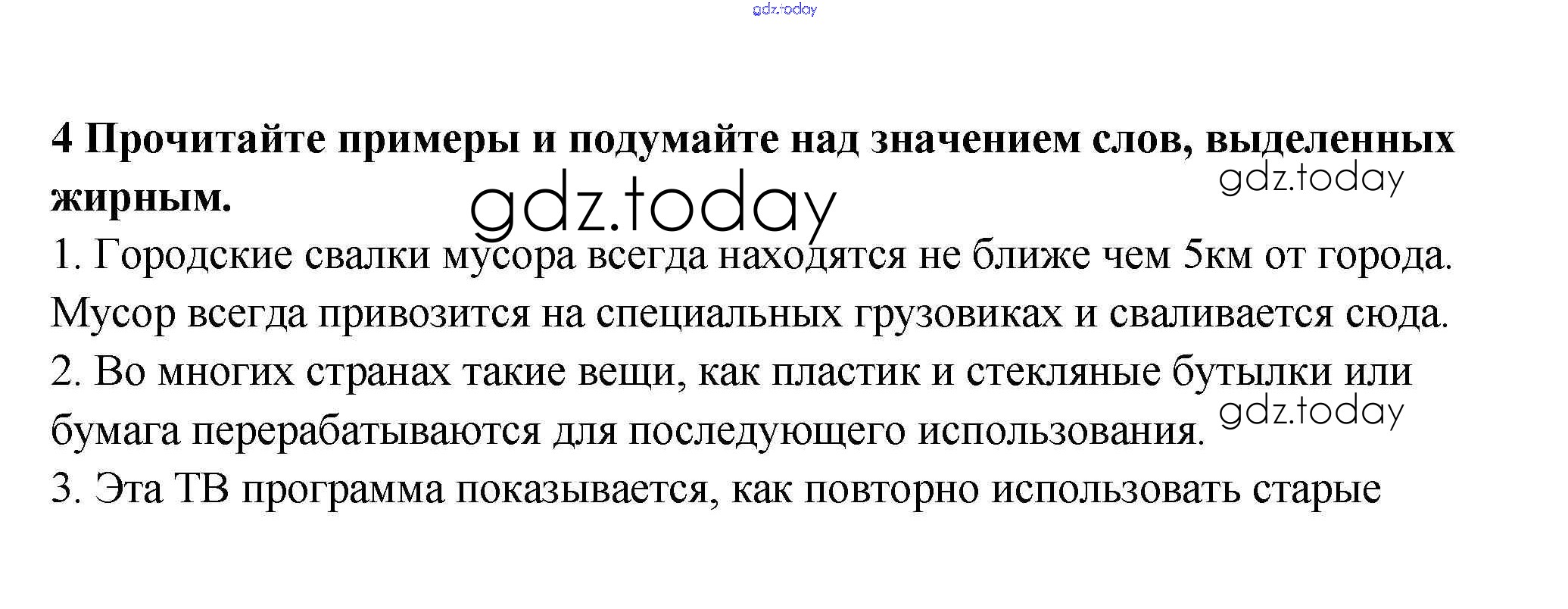 gdz.today

4 Прочитайте примеры и подумайте над значением слов, выделенных жирным.

gdz.today

gdz.today

1. Городские свалки мусора всегда находятся не ближе чем 5км от города. Мусор всегда привозится на специальных грузовиках и сваливается сюда.

2. Во многих странах такие вещи, как пластик и стекляные бутылки или бумага перерабатываются для последующего использования.

gdz.today

3. Эта ТВ программа показывается, как повторно использовать старые